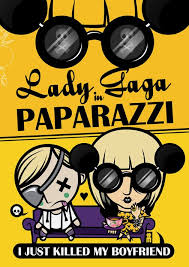 Lady Gaga in PAPARAZZI

I JUST KILLED MY BOYFRIEND